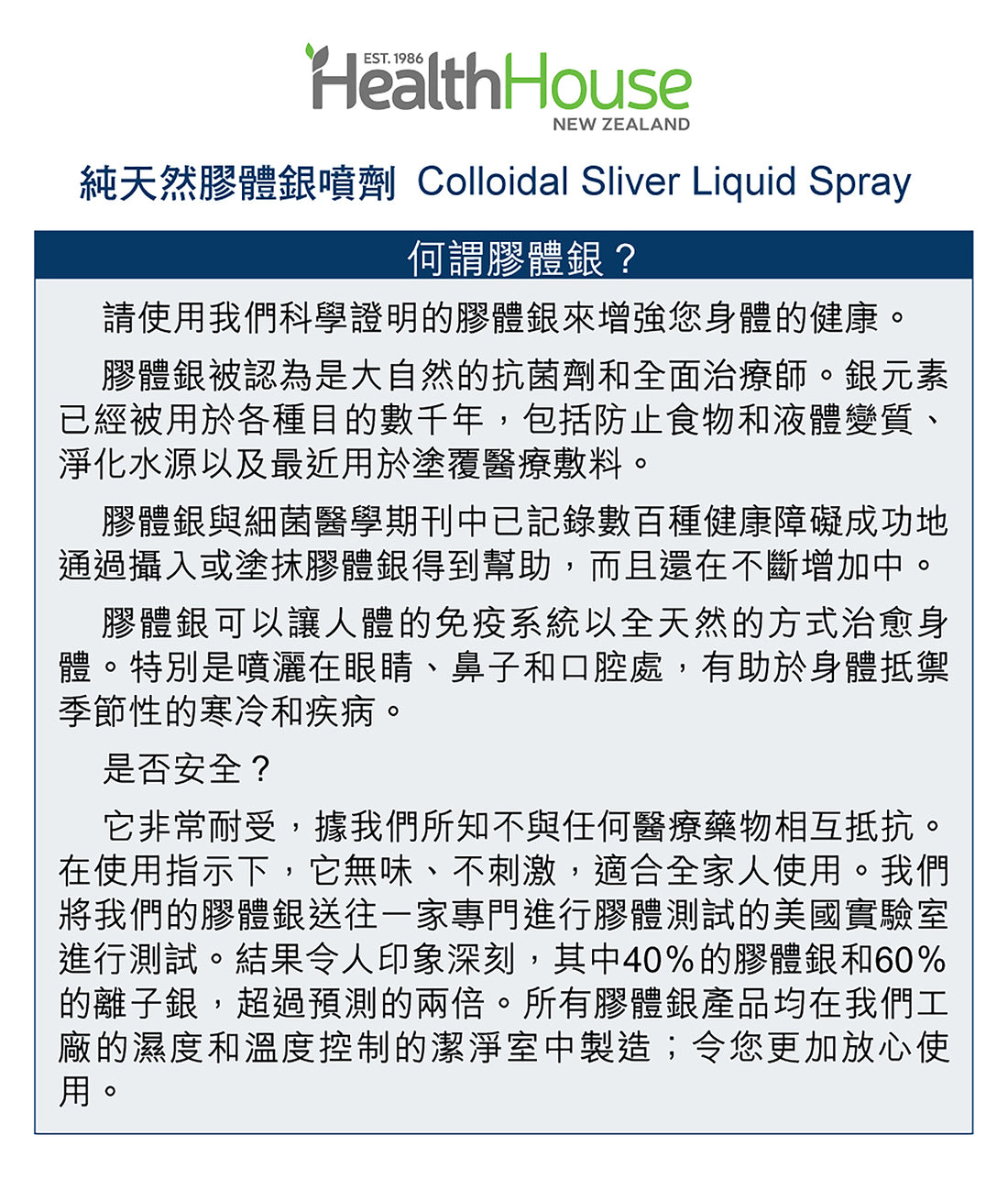 EST. 1986
HealthHouse
NEW ZEALAND

純天然膠體銀噴劑 Colloidal Sliver Liquid Spray

何謂膠體銀？

請使用我們科學證明的膠體銀來增強您身體的健康。

膠體銀被認為是大自然的抗菌劑和全面治療師。銀元素已經被用於各種目的數千年，包括防止食物和液體變質、淨化水源以及最近用於塗覆醫療敷料。

膠體銀與細菌醫學期刊中已記錄數百種健康障礙成功地通過攝入或塗抹膠體銀得到幫助，而且還在不斷增加中。

膠體銀可以讓人體的免疫系統以全天然的方式治愈身體。特別是噴灑在眼睛、鼻子和口腔處，有助於身體抵禦季節性的寒冷和疾病。

是否安全？

它非常耐受，據我們所知不與任何醫療藥物相互抵抗。在使用指示下，它無味、不刺激，適合全家人使用。我們將我們的膠體銀送往一家專門進行膠體測試的美國實驗室進行測試。結果令人印象深刻，其中40%的膠體銀和60%的離子銀，超過預測的兩倍。所有膠體銀產品均在我們工廠的濕度和溫度控制的潔淨室中製造；令您更加放心使用。